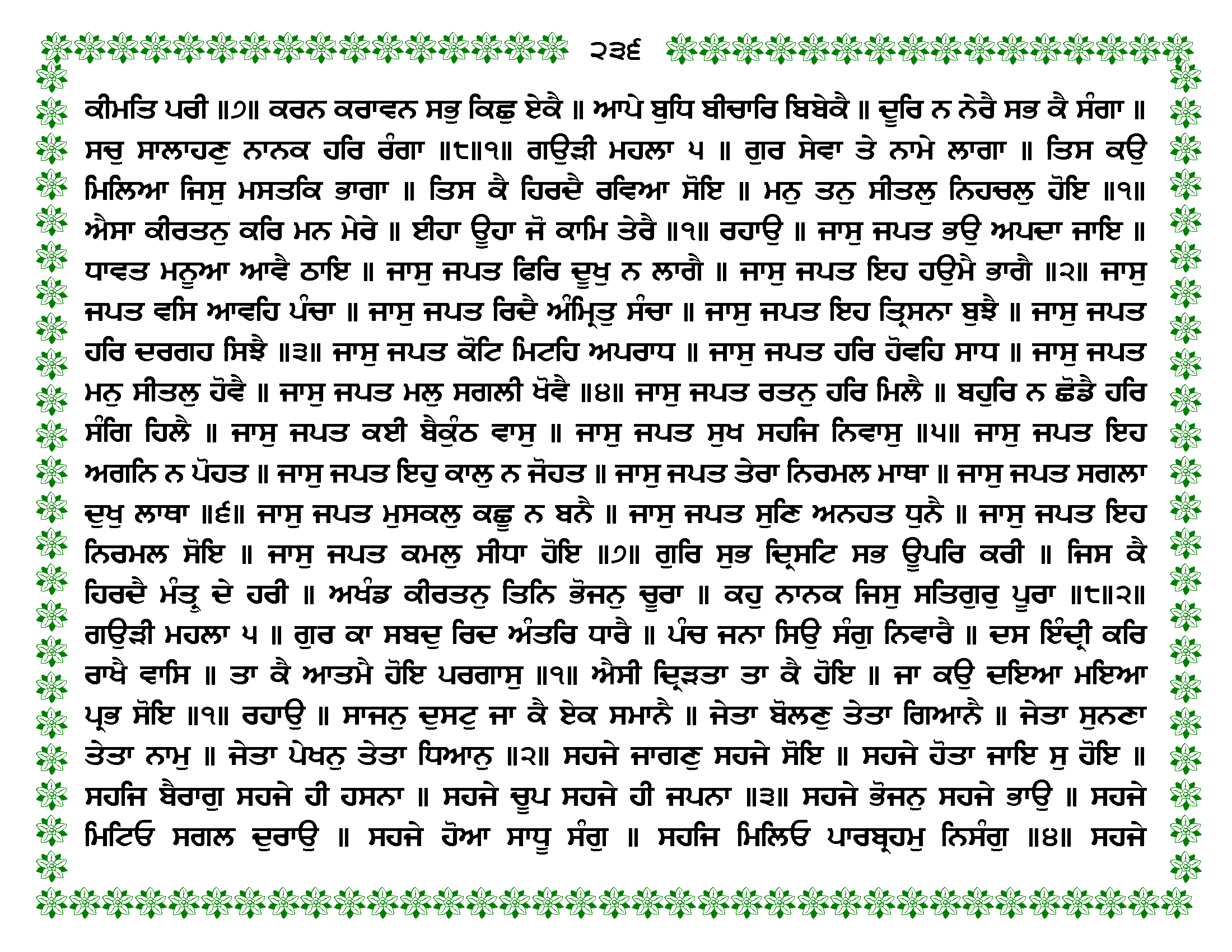 ੨੩੬

ਕੀਮਤਿ ਪਰੀ ॥੭॥ ਕਰਨ ਕਰਾਵਨ ਸਭੁ ਕਿਛੁ ਏਕੈ ॥ ਆਪੇ ਬੁਧਿ ਬੀਚਾਰਿ ਬਿਬੇਕੈ ॥ ਦੂਰਿ ਨ ਨੇਰੈ ਸਭ ਕੈ ਸੰਗਾ ॥ ਸਚੁ ਸਾਲਾਹਣੁ ਨਾਨਕ ਹਰਿ ਰੰਗਾ ॥੮॥੧॥ ਗਉੜੀ ਮਹਲਾ ੫ ॥ ਗੁਰ ਸੇਵਾ ਤੇ ਨਾਮੇ ਲਾਗਾ ॥ ਤਿਸ ਕਉ ਮਿਲਿਆ ਜਿਸੁ ਮਸਤਕਿ ਭਾਗਾ ॥ ਤਿਸ ਕੈ ਹਿਰਦੈ ਰਵਿਆ ਸੋਇ ॥ ਮਨੁ ਤਨੁ ਸੀਤਲੁ ਨਿਹਚਲੁ ਹੋਇ ॥੧॥ ਐਸਾ ਕੀਰਤਨੁ ਕਰਿ ਮਨ ਮੇਰੇ ॥ ਈਹਾ ਊਹਾ ਜੋ ਕਾਮਿ ਤੇਰੈ ॥੧॥ ਰਹਾਉ ॥ ਜਾਸੁ ਜਪਤ ਭਉ ਅਪਦਾ ਜਾਇ ॥ ਧਾਵਤ ਮਨੂਆ ਆਵੈ ਠਾਇ ॥ ਜਾਸੁ ਜਪਤ ਫਿਰਿ ਦੂਖੁ ਨ ਲਾਗੈ ॥ ਜਾਸੁ ਜਪਤ ਇਹ ਹਉਮੈ ਭਾਗੈ ॥੨॥ ਜਾਸੁ ਜਪਤ ਵਸਿ ਆਵਹਿ ਪੰਚਾ ॥ ਜਾਸੁ ਜਪਤ ਰਿਦੈ ਅੰਮ੍ਰਿਤੁ ਸੰਚਾ ॥ ਜਾਸੁ ਜਪਤ ਇਹ ਤ੍ਰਿਸਨਾ ਬੁਝੈ ॥ ਜਾਸੁ ਜਪਤ ਹਰਿ ਦਰਗਹ ਸਿਝੈ ॥੩॥ ਜਾਸੁ ਜਪਤ ਕੋਟਿ ਮਿਟਹਿ ਅਪਰਾਧ ॥ ਜਾਸੁ ਜਪਤ ਹਰਿ ਹੋਵਹਿ ਸਾਧ ॥ ਜਾਸੁ ਜਪਤ ਮਨੁ ਸੀਤਲੁ ਹੋਵੈ ॥ ਜਾਸੁ ਜਪਤ ਮਲੁ ਸਗਲੀ ਖੋਵੈ ॥੪॥ ਜਾਸੁ ਜਪਤ ਰਤਨੁ ਹਰਿ ਮਿਲੈ ॥ ਬਹੁਰਿ ਨ ਛੋਡੈ ਹਰਿ ਸੰਗਿ ਹਿਲੈ ॥ ਜਾਸੁ ਜਪਤ ਕਈ ਬੈਕੁੰਠ ਵਾਸੁ ॥ ਜਾਸੁ ਜਪਤ ਸੁਖ ਸਹਜਿ ਨਿਵਾਸੁ ॥੫॥ ਜਾਸੁ ਜਪਤ ਇਹ ਅਗਨਿ ਨ ਪੋਹਤ ॥ ਜਾਸੁ ਜਪਤ ਇਹੁ ਕਾਲੁ ਨ ਜੋਹਤ ॥ ਜਾਸੁ ਜਪਤ ਤੇਰਾ ਨਿਰਮਲ ਮਾਥਾ ॥ ਜਾਸੁ ਜਪਤ ਸਗਲਾ ਦੁਖੁ ਲਾਥਾ ॥੬॥ ਜਾਸੁ ਜਪਤ ਮੁਸਕਲੁ ਕਛੂ ਨ ਬਨੈ ॥ ਜਾਸੁ ਜਪਤ ਸੁਣਿ ਅਨਹਤ ਧੁਨੈ ॥ ਜਾਸੁ ਜਪਤ ਇਹ ਨਿਰਮਲ ਸੋਇ ॥ ਜਾਸੁ ਜਪਤ ਕਮਲੁ ਸੀਧਾ ਹੋਇ ॥੭॥ ਗੁਰਿ ਸੁਭ ਦ੍ਰਿਸਟਿ ਸਭ ਊਪਰਿ ਕਰੀ ॥ ਜਿਸ ਕੈ ਹਿਰਦੈ ਮੰਤ੍ਰੁ ਦੇ ਹਰੀ ॥ ਅਖੰਡ ਕੀਰਤਨੁ ਤਿਨਿ ਭੋਜਨੁ ਚੂਰਾ ॥ ਕਹੁ ਨਾਨਕ ਜਿਸੁ ਸਤਿਗੁਰੁ ਪੂਰਾ ॥੮॥੨॥ ਗਉੜੀ ਮਹਲਾ ੫ ॥ ਗੁਰ ਕਾ ਸਬਦੁ ਰਿਦ ਅੰਤਰਿ ਧਾਰੈ ॥ ਪੰਚ ਜਨਾ ਸਿਉ ਸੰਗੁ ਨਿਵਾਰੈ ॥ ਦਸ ਇੰਦ੍ਰੀ ਕਰਿ ਰਾਖੈ ਵਾਸਿ ॥ ਤਾ ਕੈ ਆਤਮੈ ਹੋਇ ਪਰਗਾਸੁ ॥੧॥ ਐਸੀ ਦ੍ਰਿੜਤਾ ਤਾ ਕੈ ਹੋਇ ॥ ਜਾ ਕਉ ਦਇਆ ਮਇਆ ਪ੍ਰਭ ਸੋਇ ॥੧॥ ਰਹਾਉ ॥ ਸਾਜਨੁ ਦੁਸਟੁ ਜਾ ਕੈ ਏਕ ਸਮਾਨੈ ॥ ਜੇਤਾ ਬੋਲਣੁ ਤੇਤਾ ਗਿਆਨੈ ॥ ਜੇਤਾ ਸੁਨਣਾ ਤੇਤਾ ਨਾਮੁ ॥ ਜੇਤਾ ਪੇਖਨੁ ਤੇਤਾ ਧਿਆਨੁ ॥੨॥ ਸਹਜੇ ਜਾਗਣੁ ਸਹਜੇ ਸੋਇ ॥ ਸਹਜੇ ਹੋਤਾ ਜਾਇ ਸੁ ਹੋਇ ॥ ਸਹਜਿ ਬੈਰਾਗੁ ਸਹਜੇ ਹੀ ਹਸਨਾ ॥ ਸਹਜੇ ਚੂਪ ਸਹਜੇ ਹੀ ਜਪਨਾ ॥੩॥ ਸਹਜੇ ਭੋਜਨੁ ਸਹਜੇ ਭਾਉ ॥ ਸਹਜੇ ਮਿਟਿਓ ਸਗਲ ਦੁਰਾਉ ॥ ਸਹਜੇ ਹੋਆ ਸਾਧੂ ਸੰਗੁ ॥ ਸਹਜਿ ਮਿਲਿਓ ਪਾਰਬ੍ਰਹਮੁ ਨਿਸੰਗੁ ॥੪॥ ਸਹਜੇ